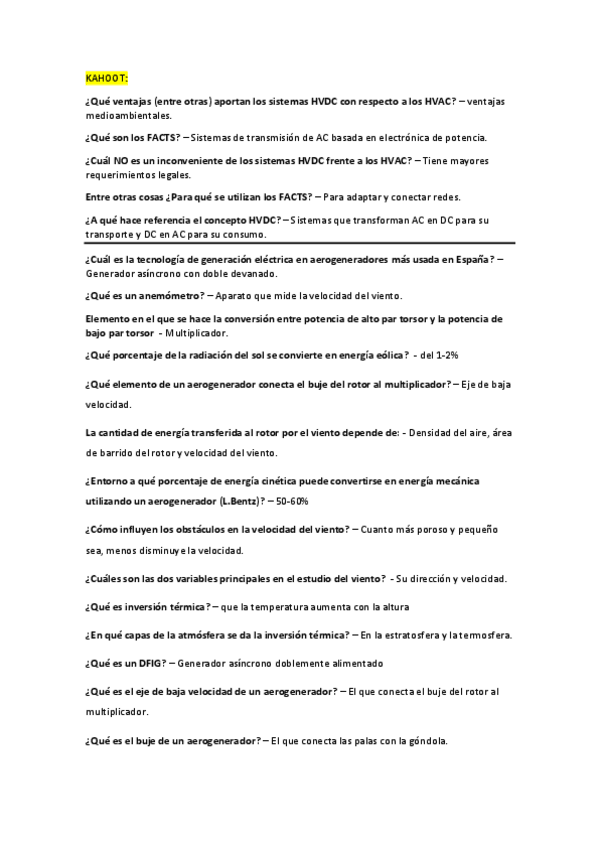 KAHOOT:

¿Qué ventajas (entre otras) aportan los sistemas HVDC con respecto a los HVAC? – ventajas medioambientales.

¿Qué son los FACTS? – Sistemas de transmisión de AC basada en electrónica de potencia.

¿Cuál NO es un inconveniente de los sistemas HVDC frente a los HVAC? – Tiene mayores requerimientos legales.

Entre otras cosas ¿Para qué se utilizan los FACTS? – Para adaptar y conectar redes.

¿A qué hace referencia el concepto HVDC? – Sistemas que transforman AC en DC para su transporte y DC en AC para su consumo.

¿Cuál es la tecnología de generación eléctrica en aerogeneradores más usada en España? – Generador asíncrono con doble devanado.

¿Qué es un anemómetro? – Aparato que mide la velocidad del viento.

Elemento en el que se hace la conversión entre potencia de alto par torsor y la potencia de bajo par torsor - Multiplicador.

¿Qué porcentaje de la radiación del sol se convierte en energía eólica? - del 1-2%

¿Qué elemento de un aerogenerador conecta el buje del rotor al multiplicador? – Eje de baja velocidad.

La cantidad de energía transferida al rotor por el viento depende de: - Densidad del aire, área de barrido del rotor y velocidad del viento.

¿Entorno a qué porcentaje de energía cinética puede convertirse en energía mecánica utilizando un aerogenerador (L.Bentz)? – 50-60%

¿Cómo influyen los obstáculos en la velocidad del viento? – Cuanto más poroso y pequeño sea, menos disminuye la velocidad.

¿Cuáles son las dos variables principales en el estudio del viento? - Su dirección y velocidad.

¿Qué es inversión térmica? – que la temperatura aumenta con la altura

¿En qué capas de la atmósfera se da la inversión térmica? – En la estratosfera y la termosfera.

¿Qué es un DFIG? – Generador asíncrono doblemente alimentado

¿Qué es el eje de baja velocidad de un aerogenerador? – El que conecta el buje del rotor al multiplicador.

¿Qué es el buje de un aerogenerador? – El que conecta las palas con la góndola.